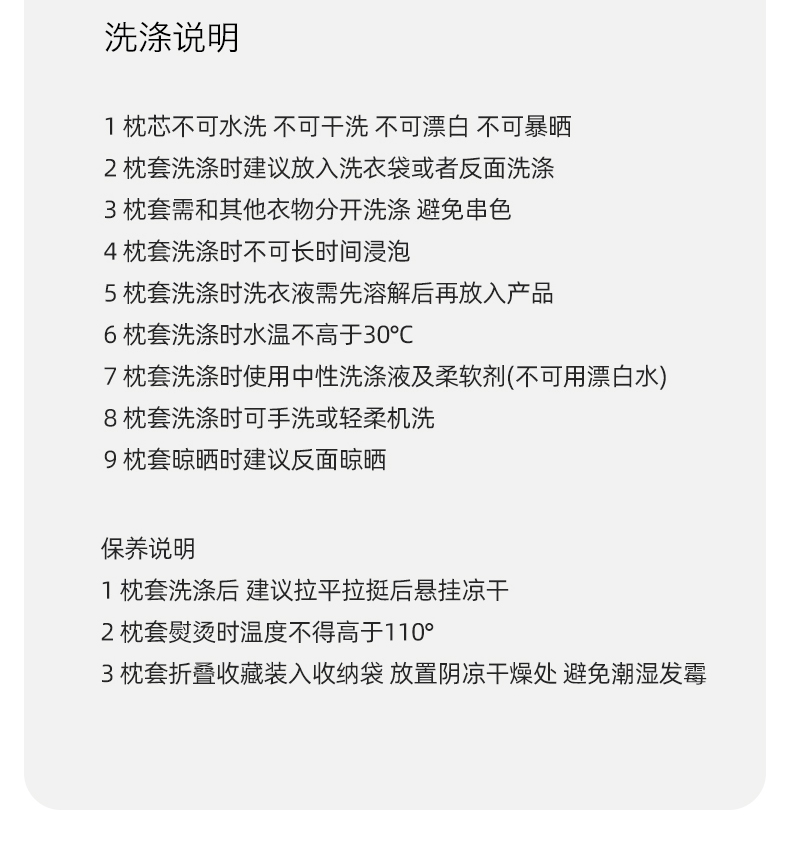 洗涤说明

1 枕芯不可水洗 不可干洗 不可漂白 不可暴晒
2 枕套洗涤时建议放入洗衣袋或者反面洗涤
3 枕套需和其他衣物分开洗涤 避免串色
4 枕套洗涤时不可长时间浸泡
5 枕套洗涤时洗衣液需先溶解后再放入产品
6 枕套洗涤时水温不高于30°C
7 枕套洗涤时使用中性洗涤液及柔软剂(不可用漂白水)
8 枕套洗涤时可手洗或轻柔机洗
9 枕套晾晒时建议反面晾晒

保养说明
1 枕套洗涤后 建议拉平拉挺后悬挂凉干
2 枕套熨烫时温度不得高于110°
3 枕套折叠收藏装入收纳袋 放置阴凉干燥处 避免潮湿发霉